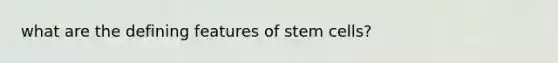 what are the defining features of stem cells?